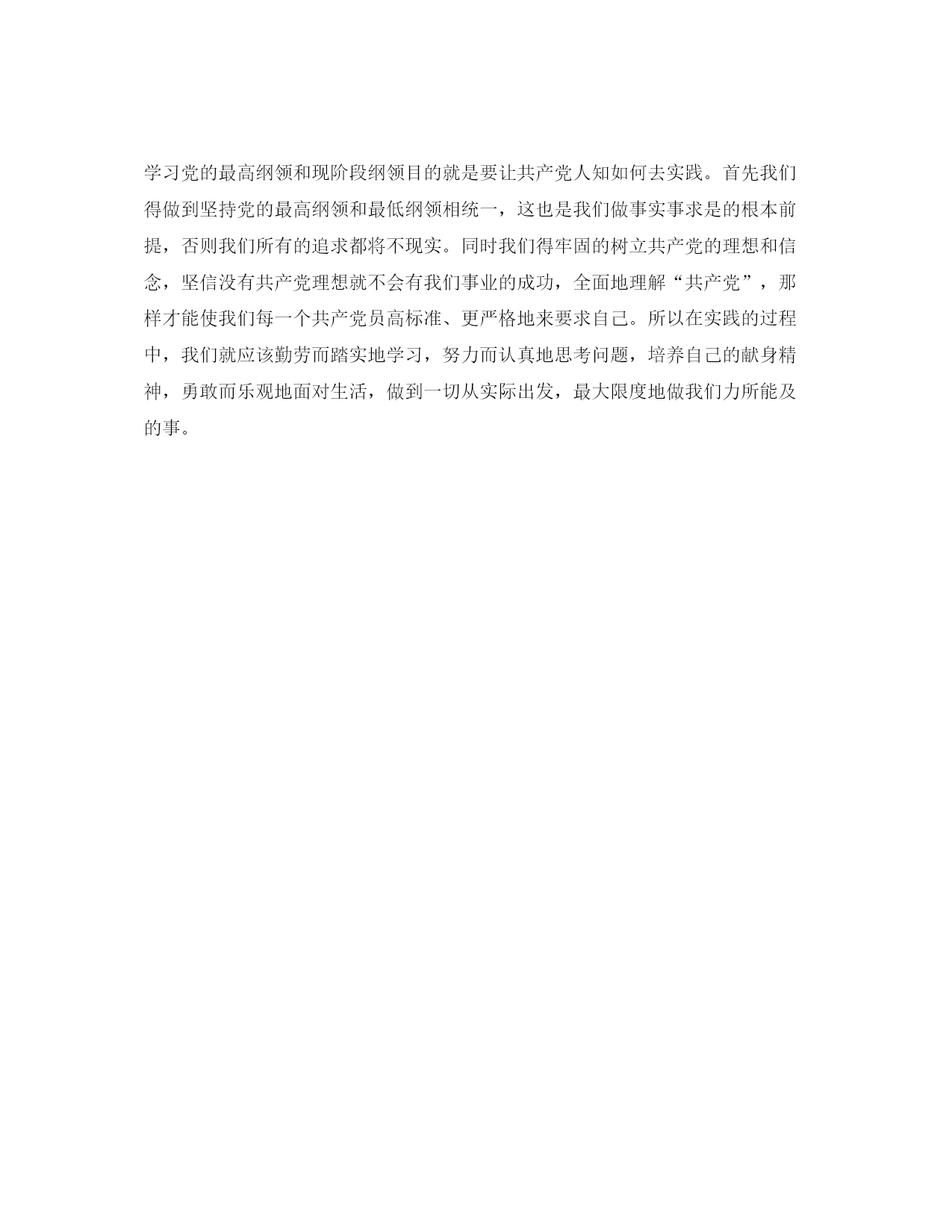 学习党的最高纲领和现阶段纲领目的就是要让共产党人知如何去实践。首先我们得做到坚持党的最高纲领和最低纲领相统一，这也是我们做事实事求是的根本前提，否则我们所有的追求都将不现实。同时我们得牢固的树立共产党的理想和信念，坚信没有共产党理想就不会有我们事业的成功，全面地理解“共产党”，那样才能使我们每一个共产党员高标准、更严格地来要求自己。所以在实践的过程中，我们就应该勤劳而踏实地学习，努力而认真地思考问题，培养自己的献身精神，勇敢而乐观地面对生活，做到一切从实际出发，最大限度地做我们力所能及的事。